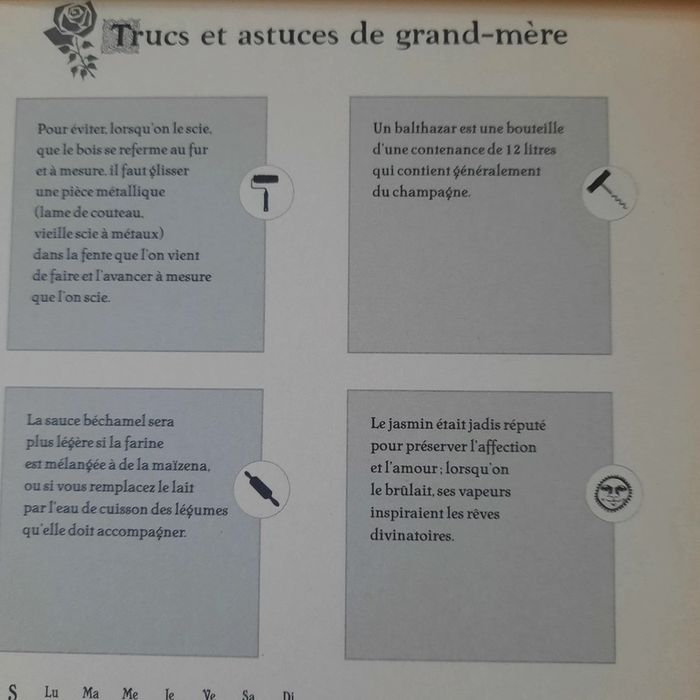 Trucs et astuces de grand-mère

Pour éviter, lorsqu'on le scie, que le bois se referme au fur et à mesure, il faut glisser une pièce métallique (lame de couteau, vieille scie à métaux) dans la fente que l'on vient de faire et l'avancer à mesure que l'on scie.

Un balthazar est une bouteille d'une contenance de 12 litres qui contient généralement du champagne.

La sauce béchamel sera plus légère si la farine est mélangée à de la maïzena, ou si vous remplacez le lait par l'eau de cuisson des légumes qu'elle doit accompagner.

Le jasmin était jadis réputé pour préserver l'affection et l'amour ; lorsqu'on le brûlait, ses vapeurs inspiraient les rêves divinatoires.

S Lu Ma Me Je Ve Sa Di